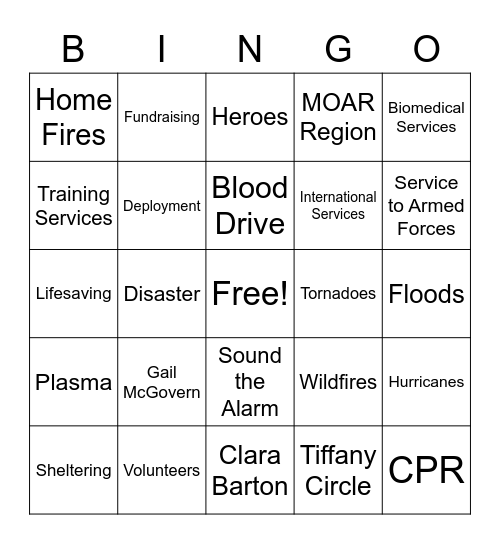 | B | I | N | G | O |
|---|---|---|---|---|
| Home Fires | Fundraising | Heroes | MOAR Region | Biomedical Services |
| Training Services | Deployment | Blood Drive | International Services | Service to Armed Forces |
| Lifesaving | Disaster | Free! | Tornadoes | Floods |
| Plasma | Gail McGovern | Sound the Alarm | Wildfires | Hurricanes |
| Sheltering | Volunteers | Clara Barton | Tiffany Circle | CPR |